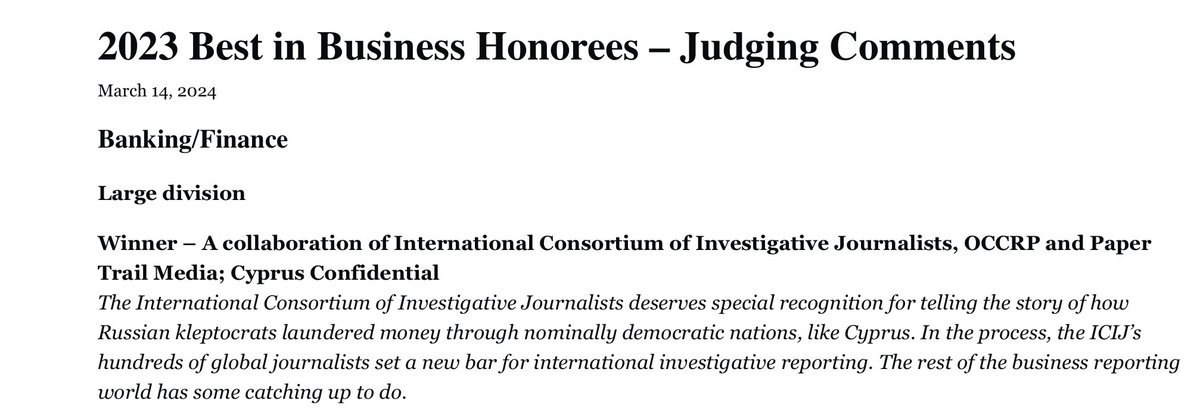 2023 Best in Business Honorees – Judging Comments

March 14, 2024

Banking/Finance

Large division

Winner – A collaboration of International Consortium of Investigative Journalists, OCCRP and Paper Trail Media; Cyprus Confidential
The International Consortium of Investigative Journalists deserves special recognition for telling the story of how Russian kleptocrats laundered money through nominally democratic nations, like Cyprus. In the process, the ICIJ's hundreds of global journalists set a new bar for international investigative reporting. The rest of the business reporting world has some catching up to do.